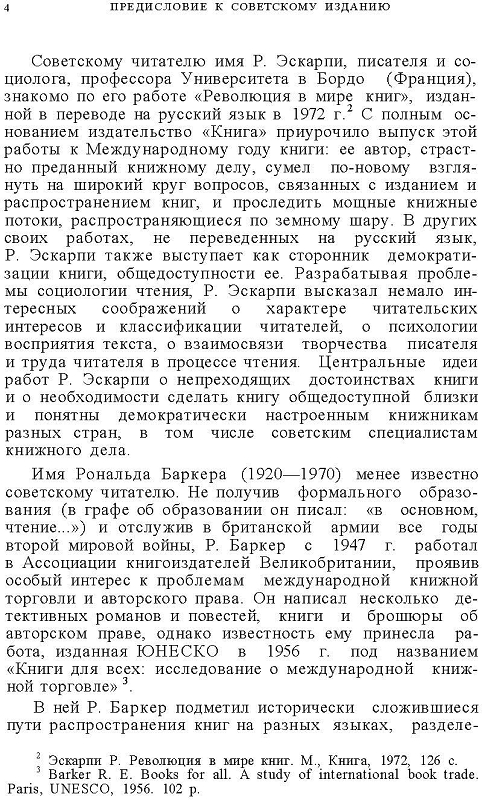 4 ПРЕДИСЛОВИЕ К СОВЕТСКОМУ ИЗДАНИЮ

Советскому читателю имя Р. Эскарпи, писателя и социолога, профессора Университета в Бордо (Франция), знакомо по его работе «Революция в мире книг», изданной в переводе на русский язык в 1972 г.$^2$ С полным основанием издательство «Книга» приурочило выпуск этой работы к Международному году книги: ее автор, страстно преданный книжному делу, сумел по-новому взглянуть на широкий круг вопросов, связанных с изданием и распространением книг, и проследить мощные книжные потоки, распространяющиеся по земному шару. В других своих работах, не переведенных на русский язык, Р. Эскарпи также выступает как сторонник демократизации книги, общедоступности ее. Разрабатывая проблемы социологии чтения, Р. Эскарпи высказал немало интересных соображений о характере читательских интересов и классификации читателей, о психологии восприятия текста, о взаимосвязи творчества писателя и труда читателя в процессе чтения. Центральные идеи работ Р. Эскарпи о непреходящих достоинствах книги и о необходимости сделать книгу общедоступной близки и понятны демократически настроенным книжникам разных стран, в том числе советским специалистам книжного дела.

Имя Рональда Баркера (1920—1970) менее известно советскому читателю. Не получив формального образования (в графе об образовании он писал: «в основном, чтение...») и отслужив в британской армии все годы второй мировой войны, Р. Баркер с 1947 г. работал в Ассоциации книгоиздателей Великобритании, проявив особый интерес к проблемам международной книжной торговли и авторского права. Он написал несколько детективных романов и повестей, книги и брошюры об авторском праве, однако известность ему принесла работа, изданная ЮНЕСКО в 1956 г. под названием «Книги для всех: исследование о международной книжной торговле»$^3$.

В ней Р. Баркер подметил исторически сложившиеся пути распространения книг на разных языках, разделе-

$^2$ Эскарпи Р. Революция в мире книг. М., Книга, 1972, 126 с.
$^3$ Barker R. E. Books for all. A study of international book trade. Paris, UNESCO, 1956. 102 p.